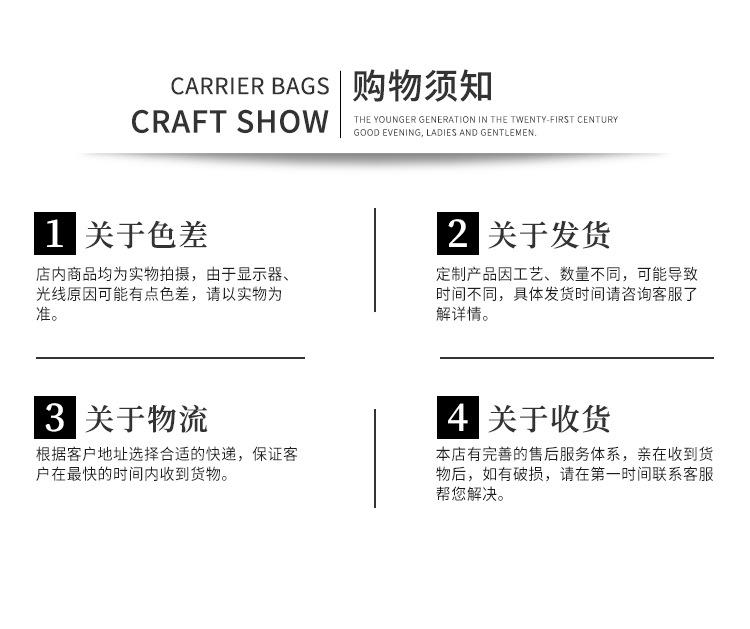 CARRIER BAGS
CRAFT SHOW

购物须知
THE YOUNGER GENERATION IN THE TWENTY-FIRST CENTURY
GOOD EVENING, LADIES AND GENTLEMEN.

1 关于色差

店内商品均为实物拍摄，由于显示器、光线原因可能有点色差，请以实物为准。

2 关于发货

定制产品因工艺、数量不同，可能导致时间不同，具体发货时间请咨询客服了解详情。

3 关于物流

根据客户地址选择合适的快递，保证客户在最快的时间内收到货物。

4 关于收货

本店有完善的售后服务体系，亲在收到货物后，如有破损，请在第一时间联系客服帮您解决。